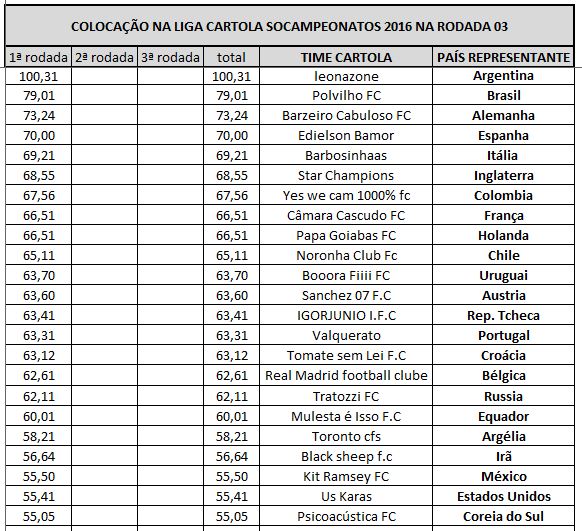 COLOCAÇÃO NA LIGA CARTOLA SOCAMPEONATOS 2016 NA RODADA 03

| 1ª rodada | 2ª rodada | 3ª rodada | total | TIME CARTOLA | PAÍS REPRESENTANTE |
|---|---|---|---|---|---|
| 100,31 | | | 100,31 | leonazone | Argentina |
| 79,01 | | | 79,01 | Polvilho FC | Brasil |
| 73,24 | | | 73,24 | Barzeiro Cabuloso FC | Alemanha |
| 70,00 | | | 70,00 | Edielson Bamor | Espanha |
| 69,21 | | | 69,21 | Barbosinhaas | Itália |
| 68,55 | | | 68,55 | Star Champions | Inglaterra |
| 67,56 | | | 67,56 | Yes we cam 1000% fc | Colombia |
| 66,51 | | | 66,51 | Câmara Cascudo FC | França |
| 66,51 | | | 66,51 | Papa Goiabas FC | Holanda |
| 65,11 | | | 65,11 | Noronha Club Fc | Chile |
| 63,70 | | | 63,70 | Booora Fiiii FC | Uruguai |
| 63,60 | | | 63,60 | Sanchez 07 F.C | Austria |
| 63,41 | | | 63,41 | IGORJUNIO I.F.C | Rep. Tcheca |
| 63,31 | | | 63,31 | Valquerato | Portugal |
| 63,12 | | | 63,12 | Tomate sem Lei F.C | Croácia |
| 62,61 | | | 62,61 | Real Madrid football clube | Bélgica |
| 62,11 | | | 62,11 | Tratozzi FC | Russia |
| 60,01 | | | 60,01 | Mulesta é Isso F.C | Equador |
| 58,21 | | | 58,21 | Toronto cfs | Argélia |
| 56,64 | | | 56,64 | Black sheep f.c | Irã |
| 55,50 | | | 55,50 | Kit Ramsey FC | México |
| 55,41 | | | 55,41 | Us Karas | Estados Unidos |
| 55,05 | | | 55,05 | Psicoacústica FC | Coreia do Sul |